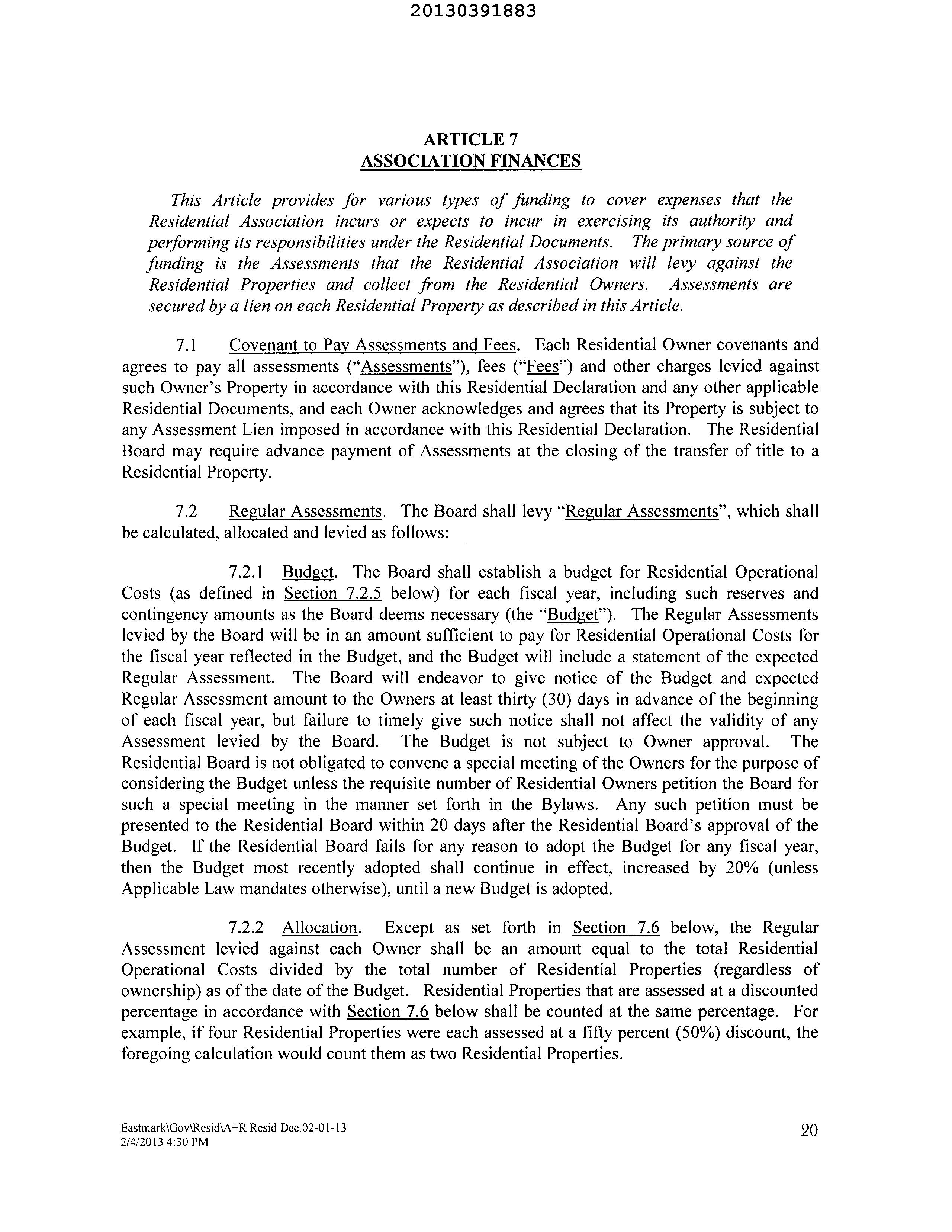 20130391883

ARTICLE 7
ASSOCIATION FINANCES

This Article provides for various types of funding to cover expenses that the Residential Association incurs or expects to incur in exercising its authority and performing its responsibilities under the Residential Documents. The primary source of funding is the Assessments that the Residential Association will levy against the Residential Properties and collect from the Residential Owners. Assessments are secured by a lien on each Residential Property as described in this Article.

7.1 Covenant to Pay Assessments and Fees. Each Residential Owner covenants and agrees to pay all assessments ("Assessments"), fees ("Fees") and other charges levied against such Owner's Property in accordance with this Residential Declaration and any other applicable Residential Documents, and each Owner acknowledges and agrees that its Property is subject to any Assessment Lien imposed in accordance with this Residential Declaration. The Residential Board may require advance payment of Assessments at the closing of the transfer of title to a Residential Property.

7.2 Regular Assessments. The Board shall levy "Regular Assessments", which shall be calculated, allocated and levied as follows:

7.2.1 Budget. The Board shall establish a budget for Residential Operational Costs (as defined in Section 7.2.5 below) for each fiscal year, including such reserves and contingency amounts as the Board deems necessary (the "Budget"). The Regular Assessments levied by the Board will be in an amount sufficient to pay for Residential Operational Costs for the fiscal year reflected in the Budget, and the Budget will include a statement of the expected Regular Assessment. The Board will endeavor to give notice of the Budget and expected Regular Assessment amount to the Owners at least thirty (30) days in advance of the beginning of each fiscal year, but failure to timely give such notice shall not affect the validity of any Assessment levied by the Board. The Budget is not subject to Owner approval. The Residential Board is not obligated to convene a special meeting of the Owners for the purpose of considering the Budget unless the requisite number of Residential Owners petition the Board for such a special meeting in the manner set forth in the Bylaws. Any such petition must be presented to the Residential Board within 20 days after the Residential Board's approval of the Budget. If the Residential Board fails for any reason to adopt the Budget for any fiscal year, then the Budget most recently adopted shall continue in effect, increased by 20% (unless Applicable Law mandates otherwise), until a new Budget is adopted.

7.2.2 Allocation. Except as set forth in Section 7.6 below, the Regular Assessment levied against each Owner shall be an amount equal to the total Residential Operational Costs divided by the total number of Residential Properties (regardless of ownership) as of the date of the Budget. Residential Properties that are assessed at a discounted percentage in accordance with Section 7.6 below shall be counted at the same percentage. For example, if four Residential Properties were each assessed at a fifty percent (50%) discount, the foregoing calculation would count them as two Residential Properties.

Eastmark\Gov\Resid\A+R Resid Dec.02-01-13
2/4/2013 4:30 PM
20